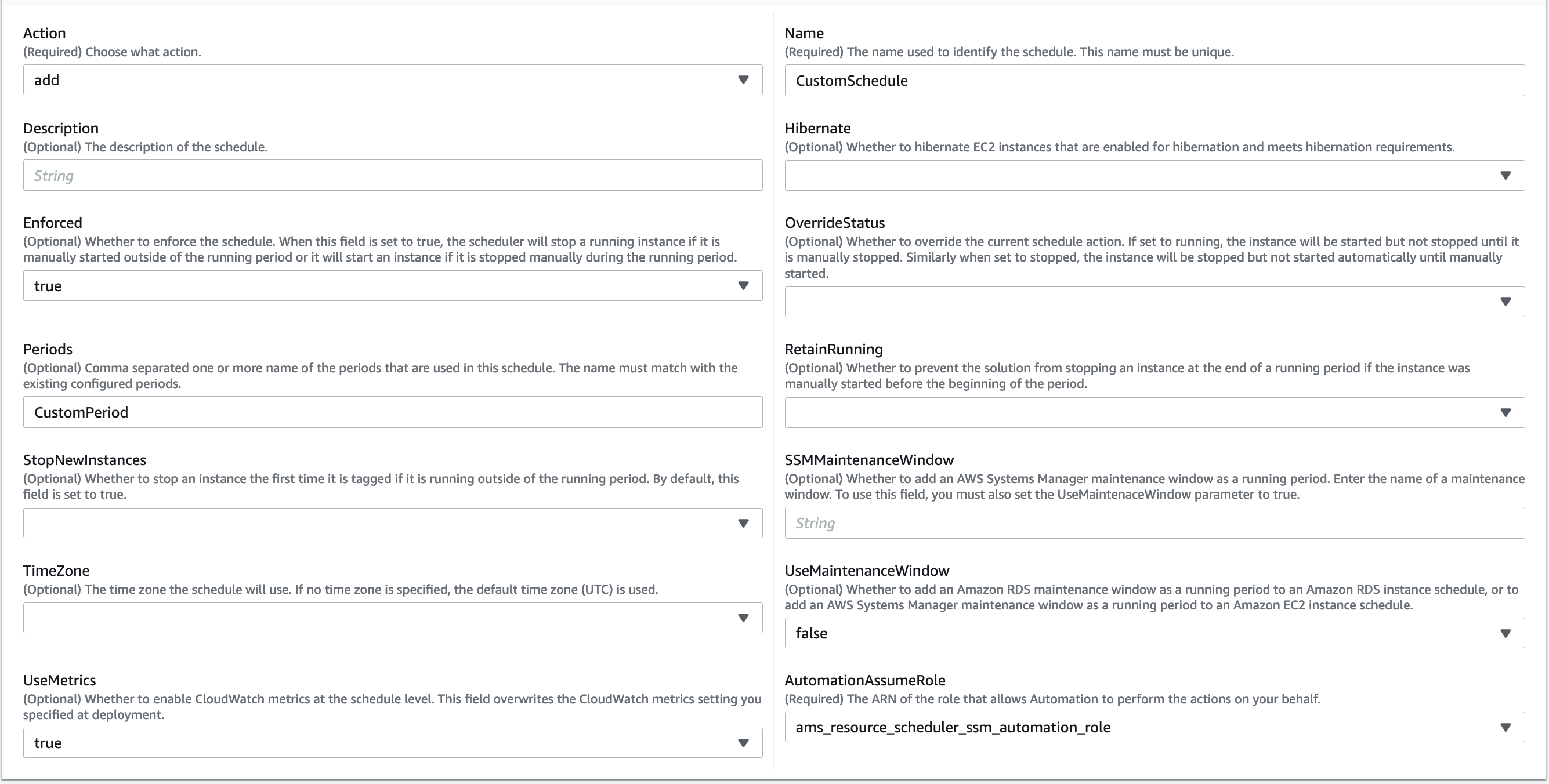 Action
(Required) Choose what action.

add

Description
(Optional) The description of the schedule.

String

Enforced
(Optional) Whether to enforce the schedule. When this field is set to true, the scheduler will stop a running instance if it is manually started outside of the running period or it will start an instance if it is stopped manually during the running period.

true

Periods
(Optional) Comma separated one or more name of the periods that are used in this schedule. The name must match with the existing configured periods.

CustomPeriod

StopNewInstances
(Optional) Whether to stop an instance the first time it is tagged if it is running outside of the running period. By default, this field is set to true.

TimeZone
(Optional) The time zone the schedule will use. If no time zone is specified, the default time zone (UTC) is used.

UseMetrics
(Optional) Whether to enable CloudWatch metrics at the schedule level. This field overwrites the CloudWatch metrics setting you specified at deployment.

true

Name
(Required) The name used to identify the schedule. This name must be unique.

CustomSchedule

Hibernate
(Optional) Whether to hibernate EC2 instances that are enabled for hibernation and meets hibernation requirements.

OverrideStatus
(Optional) Whether to override the current schedule action. If set to running, the instance will be started but not stopped until it is manually stopped. Similarly when set to stopped, the instance will be stopped but not started automatically until manually started.

RetainRunning
(Optional) Whether to prevent the solution from stopping an instance at the end of a running period if the instance was manually started before the beginning of the period.

SSMMaintenanceWindow
(Optional) Whether to add an AWS Systems Manager maintenance window as a running period. Enter the name of a maintenance window. To use this field, you must also set the UseMaintenaceWindow parameter to true.

String

UseMaintenanceWindow
(Optional) Whether to add an Amazon RDS maintenance window as a running period to an Amazon RDS instance schedule, or to add an AWS Systems Manager maintenance window as a running period to an Amazon EC2 instance schedule.

false

AutomationAssumeRole
(Required) The ARN of the role that allows Automation to perform the actions on your behalf.

ams_resource_scheduler_ssm_automation_role